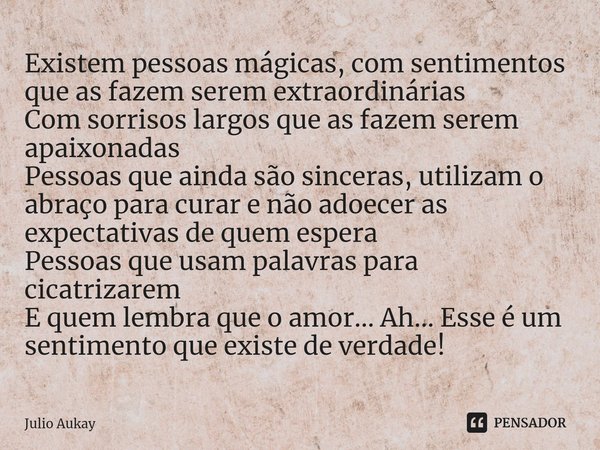 Existem pessoas mágicas, com sentimentos que as fazem serem extraordinárias
Com sorrisos largos que as fazem serem apaixonadas
Pessoas que ainda são sinceras, utilizam o abraço para curar e não adoecer as expectativas de quem espera
Pessoas que usam palavras para cicatrizarem
E quem lembra que o amor... Ah... Esse é um sentimento que existe de verdade!

Julio Aukay

PENSADOR